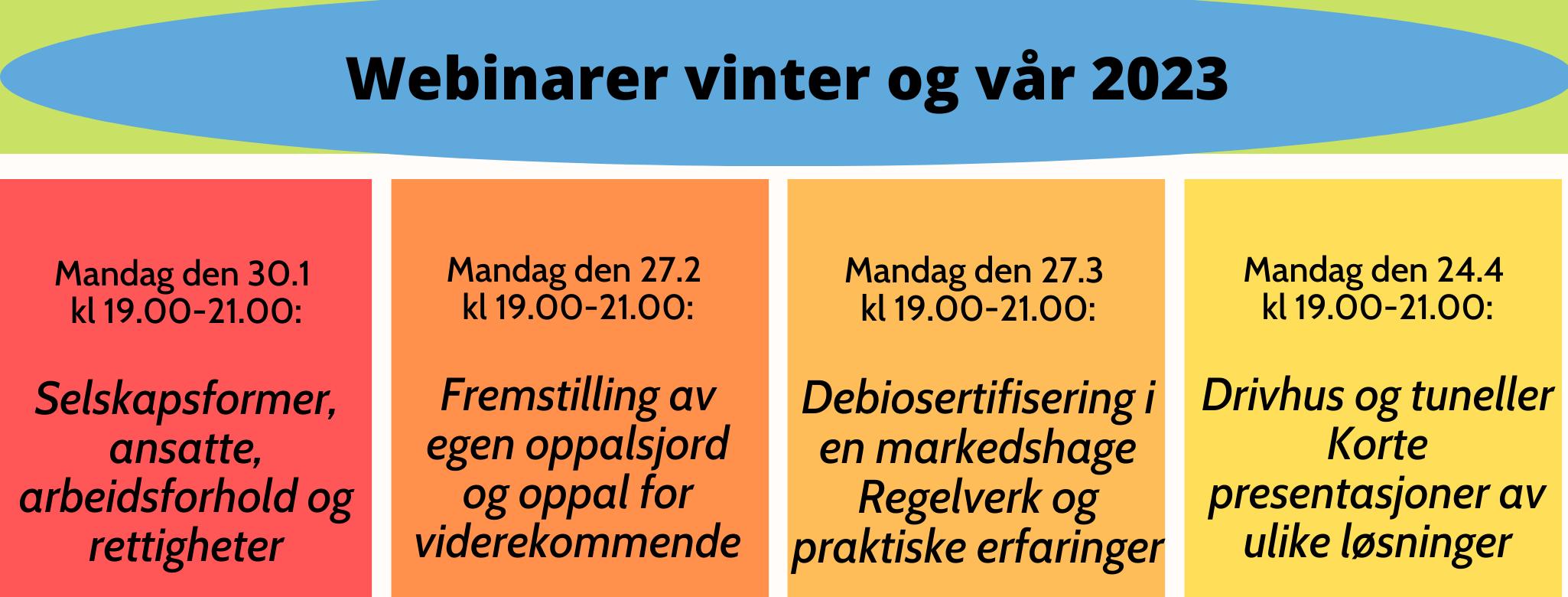 Webinarer vinter og vår 2023

Mandag den 30.1 kl 19.00-21.00:

Selskapsformer, ansatte, arbeidsforhold og rettigheter

Mandag den 27.2 kl 19.00-21.00:

Fremstilling av egen oppalsjord og oppal for viderekommende

Mandag den 27.3 kl 19.00-21.00:

Debiosertifisering i en markedshage Regelverk og praktiske erfaringer

Mandag den 24.4 kl 19.00-21.00:

Drivhus og tuneller Korte presentasjoner av ulike løsninger